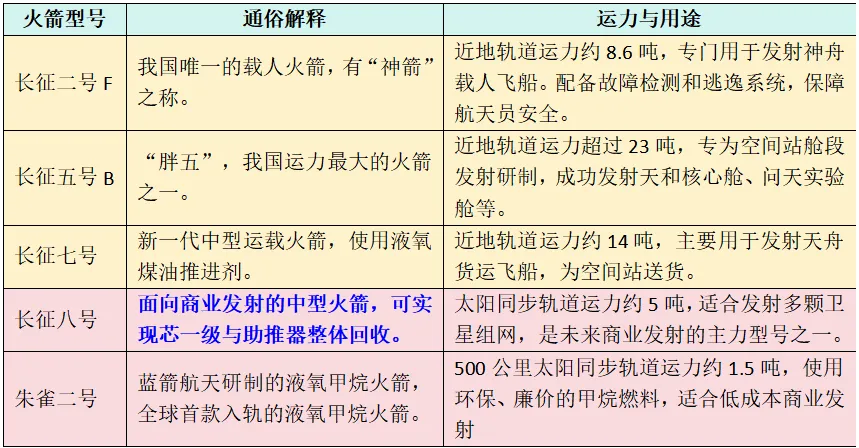 | 火箭型号 | 通俗解释 | 运力与用途 |
|---|---|---|
| 长征二号 F | 我国唯一的载人火箭，有“神箭”之称。 | 近地轨道运力约 8.6 吨，专门用于发射神舟载人飞船。配备故障检测和逃逸系统，保障航天员安全。 |
| 长征五号 B | “胖五”，我国运力最大的火箭之一。 | 近地轨道运力超过 23 吨，专为空间站舱段发射研制，成功发射天和核心舱、问天实验舱等。 |
| 长征七号 | 新一代中型运载火箭，使用液氧煤油推进剂。 | 近地轨道运力约 14 吨，主要用于发射天舟货运飞船，为空间站送货。 |
| 长征八号 | 面向商业发射的中型火箭，可实现芯一级与助推器整体回收。 | 太阳同步轨道运力约 5 吨，适合发射多颗卫星组网，是未来商业发射的主力型号之一。 |
| 朱雀二号 | 蓝箭航天研制的液氧甲烷火箭，全球首款入轨的液氧甲烷火箭。 | 500 公里太阳同步轨道运力约 1.5 吨，使用环保、廉价的甲烷燃料，适合低成本商业发射 |